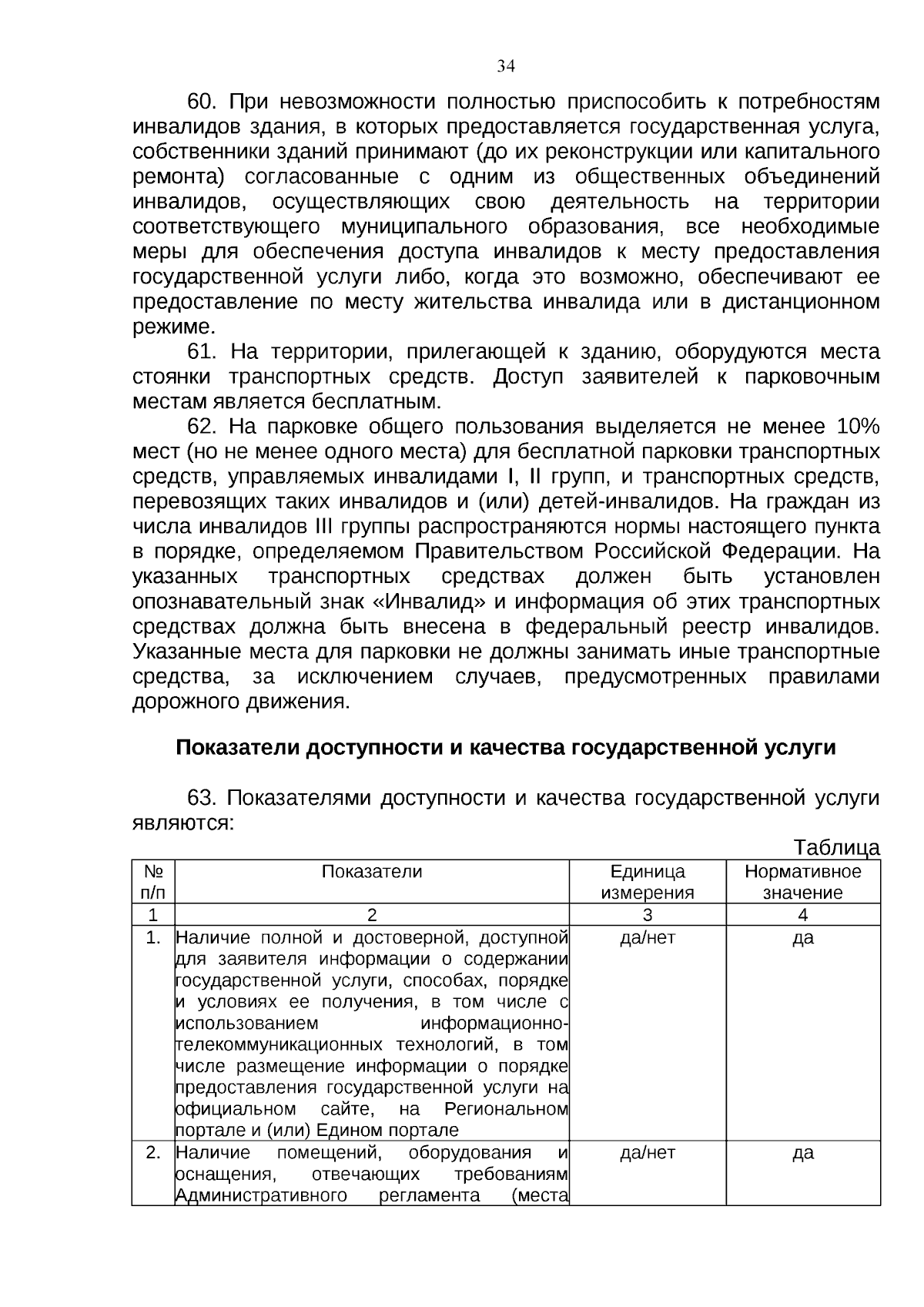 34

60. При невозможности полностью приспособить к потребностям инвалидов здания, в которых предоставляется государственная услуга, собственники зданий принимают (до их реконструкции или капитального ремонта) согласованные с одним из общественных объединений инвалидов, осуществляющих свою деятельность на территории соответствующего муниципального образования, все необходимые меры для обеспечения доступа инвалидов к месту предоставления государственной услуги либо, когда это возможно, обеспечивают ее предоставление по месту жительства инвалида или в дистанционном режиме.

61. На территории, прилегающей к зданию, оборудуются места стоянки транспортных средств. Доступ заявителей к парковочным местам является бесплатным.

62. На парковке общего пользования выделяется не менее 10% мест (но не менее одного места) для бесплатной парковки транспортных средств, управляемых инвалидами I, II групп, и транспортных средств, перевозящих таких инвалидов и (или) детей-инвалидов. На граждан из числа инвалидов III группы распространяются нормы настоящего пункта в порядке, определяемом Правительством Российской Федерации. На указанных транспортных средствах должен быть установлен опознавательный знак «Инвалид» и информация об этих транспортных средствах должна быть внесена в федеральный реестр инвалидов. Указанные места для парковки не должны занимать иные транспортные средства, за исключением случаев, предусмотренных правилами дорожного движения.

Показатели доступности и качества государственной услуги

63. Показателями доступности и качества государственной услуги являются:

Таблица

| № п/п | Показатели | Единица измерения | Нормативное значение |
|---|---|---|---|
| 1 | 2 | 3 | 4 |
| 1. | Наличие полной и достоверной, доступной для заявителя информации о содержании государственной услуги, способах, порядке и условиях ее получения, в том числе с использованием информационно-телекоммуникационных технологий, в том числе размещение информации о порядке предоставления государственной услуги на официальном сайте, на Региональном портале и (или) Едином портале | да/нет | да |
| 2. | Наличие помещений, оборудования и оснащения, отвечающих требованиям Административного регламента (места | да/нет | да |